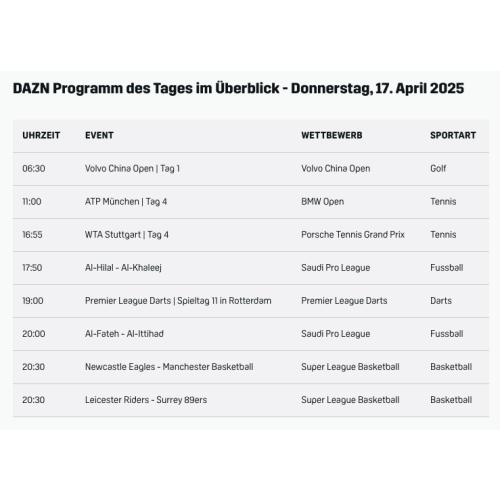 DAZN Programm des Tages im Überblick - Donnerstag, 17. April 2025

| UHRZEIT | EVENT | WETTBEWERB | SPORTART |
|---|---|---|---|
| 06:30 | Volvo China Open \| Tag 1 | Volvo China Open | Golf |
| 11:00 | ATP München \| Tag 4 | BMW Open | Tennis |
| 16:55 | WTA Stuttgart \| Tag 4 | Porsche Tennis Grand Prix | Tennis |
| 17:50 | Al-Hilal - Al-Khaleej | Saudi Pro League | Fussball |
| 19:00 | Premier League Darts \| Spieltag 11 in Rotterdam | Premier League Darts | Darts |
| 20:00 | Al-Fateh - Al-Ittihad | Saudi Pro League | Fussball |
| 20:30 | Newcastle Eagles - Manchester Basketball | Super League Basketball | Basketball |
| 20:30 | Leicester Riders - Surrey 89ers | Super League Basketball | Basketball |